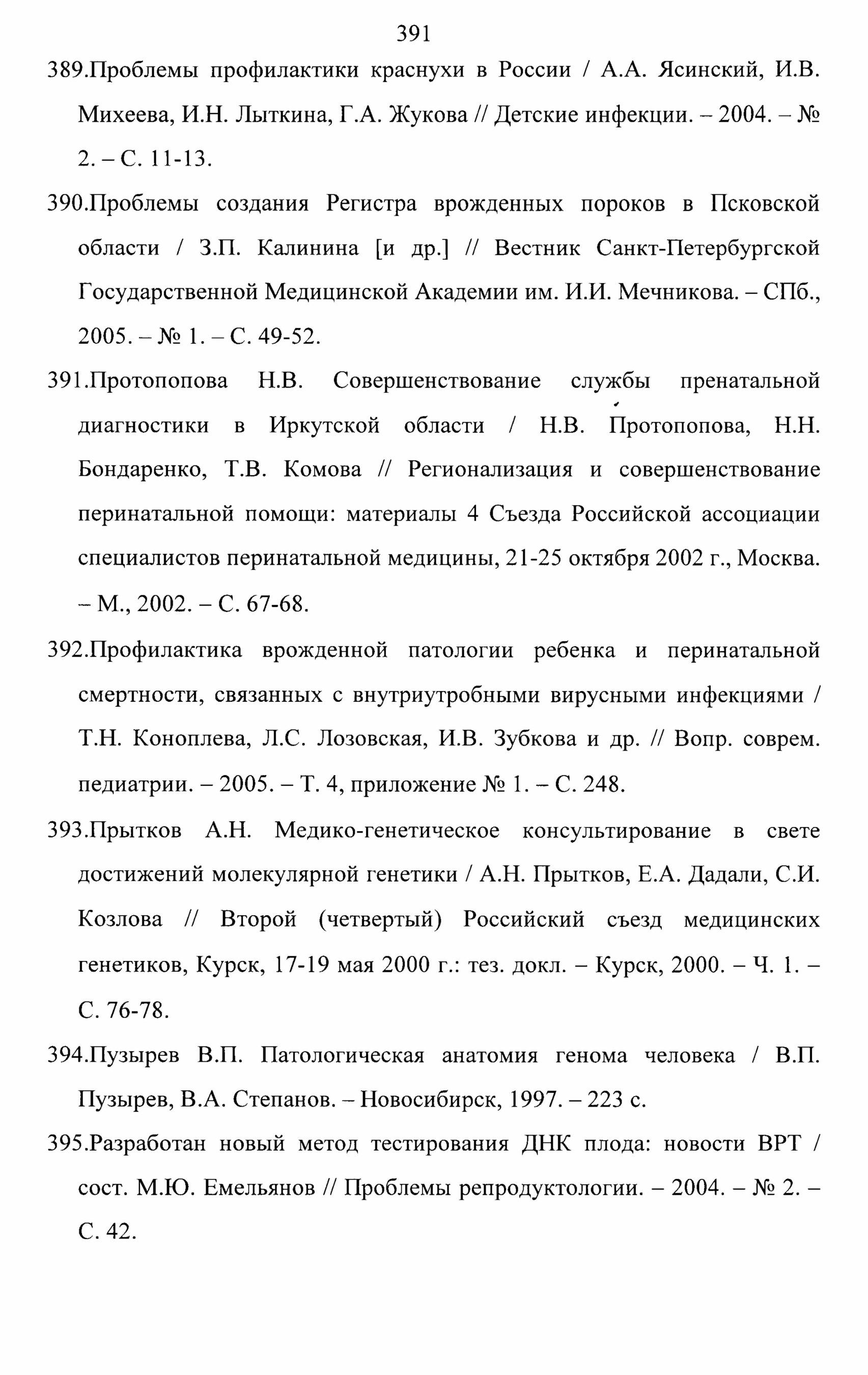 391

389.Проблемы профилактики краснухи в России / А.А. Ясинский, И.В. Михеева, И.Н. Лыткина, Г.А. Жукова // Детские инфекции. – 2004. – № 2. – С. 11-13.

390.Проблемы создания Регистра врожденных пороков в Псковской области / З.П. Калинина [и др.] // Вестник Санкт-Петербургской Государственной Медицинской Академии им. И.И. Мечникова. – СПб., 2005. – № 1. – С. 49-52.

391.Протопопова Н.В. Совершенствование службы пренатальной диагностики в Иркутской области / Н.В. Протопопова, Н.Н. Бондаренко, Т.В. Комова // Регионализация и совершенствование перинатальной помощи: материалы 4 Съезда Российской ассоциации специалистов перинатальной медицины, 21-25 октября 2002 г., Москва. – М., 2002. – С. 67-68.

392.Профилактика врожденной патологии ребенка и перинатальной смертности, связанных с внутриутробными вирусными инфекциями / Т.Н. Коноплева, Л.С. Лозовская, И.В. Зубкова и др. // Вопр. соврем. педиатрии. – 2005. – Т. 4, приложение № 1. – С. 248.

393.Прытков А.Н. Медико-генетическое консультирование в свете достижений молекулярной генетики / А.Н. Прытков, Е.А. Дадали, С.И. Козлова // Второй (четвертый) Российский съезд медицинских генетиков, Курск, 17-19 мая 2000 г.: тез. докл. – Курск, 2000. – Ч. 1. – С. 76-78.

394.Пузырев В.П. Патологическая анатомия генома человека / В.П. Пузырев, В.А. Степанов. – Новосибирск, 1997. – 223 с.

395.Разработан новый метод тестирования ДНК плода: новости ВРТ / сост. М.Ю. Емельянов // Проблемы репродуктологии. – 2004. – № 2. – С. 42.